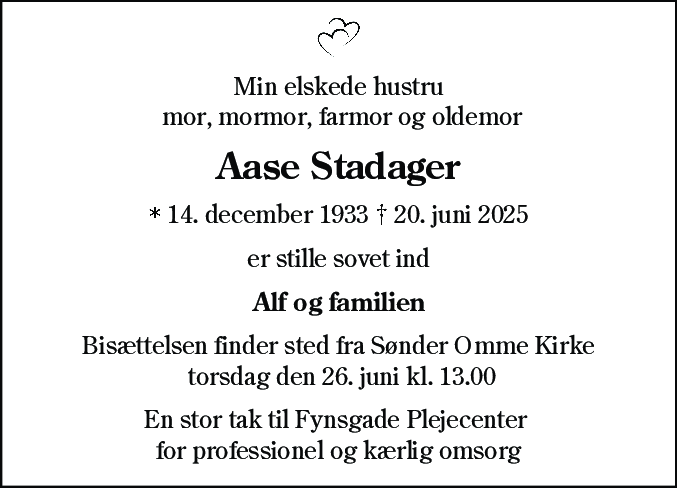 Min elskede hustru
mor, mormor, farmor og oldemor

Aase Stadager

* 14. december 1933 † 20. juni 2025

er stille sovet ind

Alf og familien

Bisættelsen finder sted fra Sønder Omme Kirke
torsdag den 26. juni kl. 13.00

En stor tak til Fynsgade Plejecenter
for professionel og kærlig omsorg